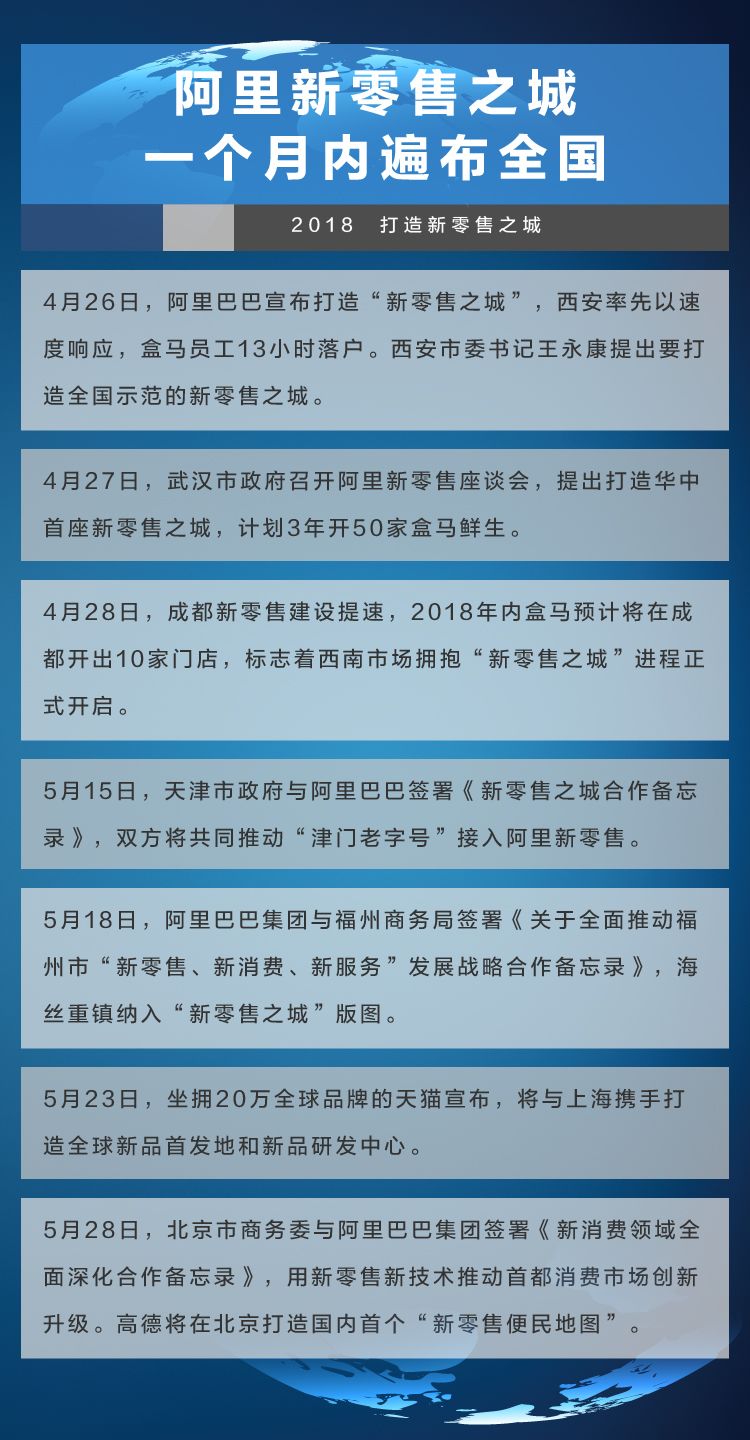 阿里新零售之城
一个月内遍布全国

2018 打造新零售之城

4月26日，阿里巴巴宣布打造“新零售之城”，西安率先以速度响应，盒马员工13小时落户。西安市委书记王永康提出要打造全国示范的新零售之城。

4月27日，武汉市政府召开阿里新零售座谈会，提出打造华中首座新零售之城，计划3年开50家盒马鲜生。

4月28日，成都新零售建设提速，2018年内盒马预计将在成都开出10家门店，标志着西南市场拥抱“新零售之城”进程正式开启。

5月15日，天津市政府与阿里巴巴签署《新零售之城合作备忘录》，双方将共同推动“津门老字号”接入阿里新零售。

5月18日，阿里巴巴集团与福州商务局签署《关于全面推动福州市“新零售、新消费、新服务”发展战略合作备忘录》，海丝重镇纳入“新零售之城”版图。

5月23日，坐拥20万全球品牌的天猫宣布，将与上海携手打造全球新品首发地和新品研发中心。

5月28日，北京市商务委与阿里巴巴集团签署《新消费领域全面深化合作备忘录》，用新零售新技术推动首都消费市场创新升级。高德将在北京打造国内首个“新零售便民地图”。